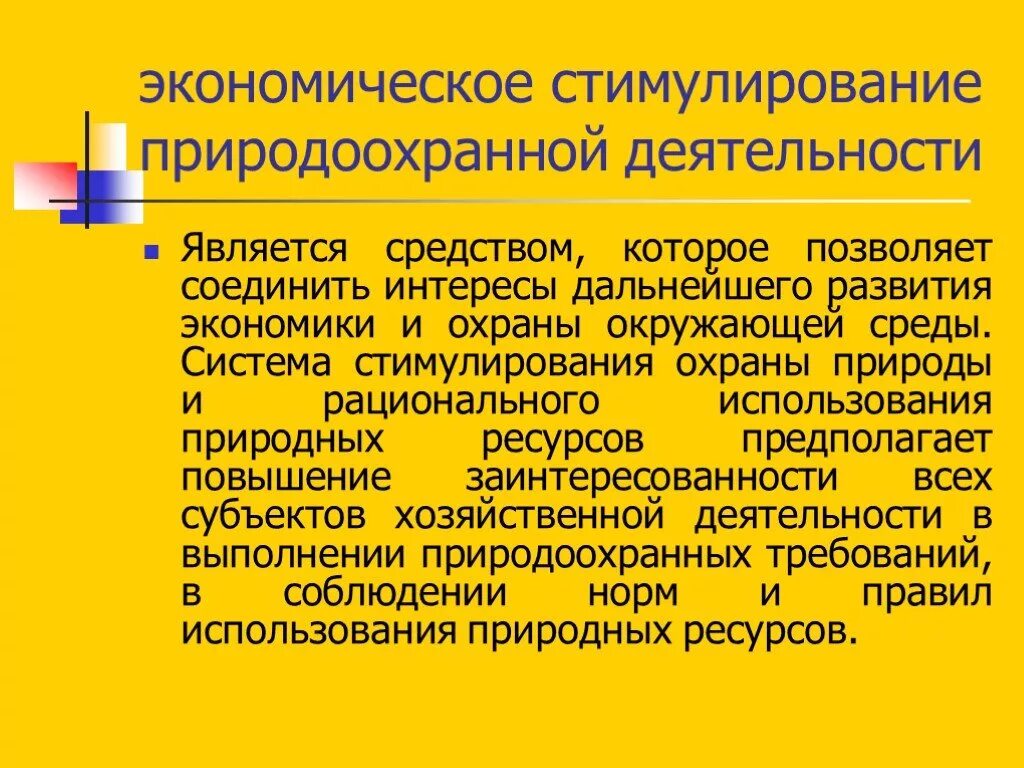 экономическое стимулирование природоохранной деятельности

Является средством, которое позволяет соединить интересы дальнейшего развития экономики и охраны окружающей среды. Система стимулирования охраны природы и рационального использования природных ресурсов предполагает повышение заинтересованности всех субъектов хозяйственной деятельности в выполнении природоохранных требований, в соблюдении норм и правил использования природных ресурсов.